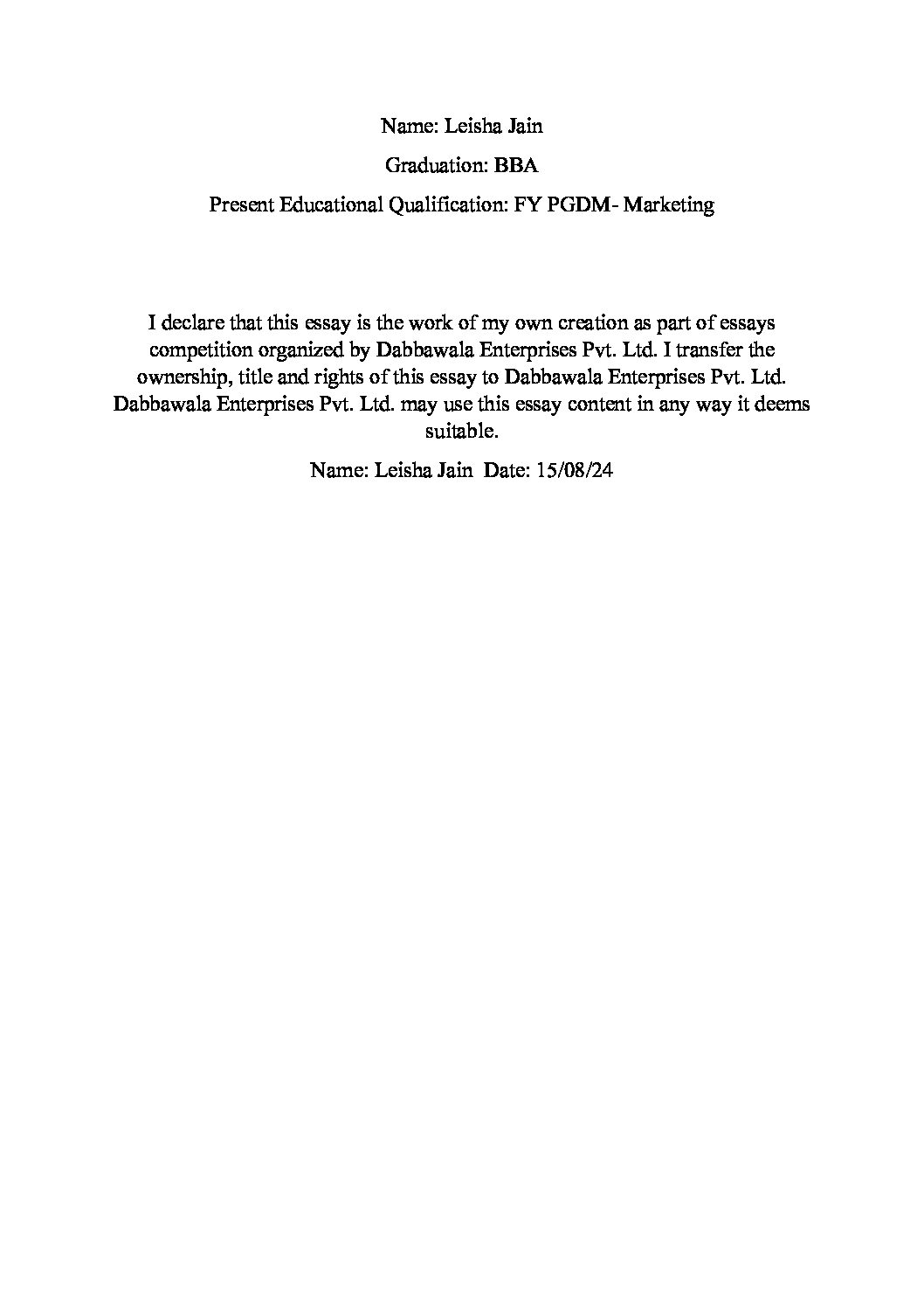 Name: Leisha Jain

Graduation: BBA

Present Educational Qualification: FY PGDM- Marketing

I declare that this essay is the work of my own creation as part of essays competition organized by Dabbawala Enterprises Pvt. Ltd. I transfer the ownership, title and rights of this essay to Dabbawala Enterprises Pvt. Ltd. Dabbawala Enterprises Pvt. Ltd. may use this essay content in any way it deems suitable.

Name: Leisha Jain Date: 15/08/24